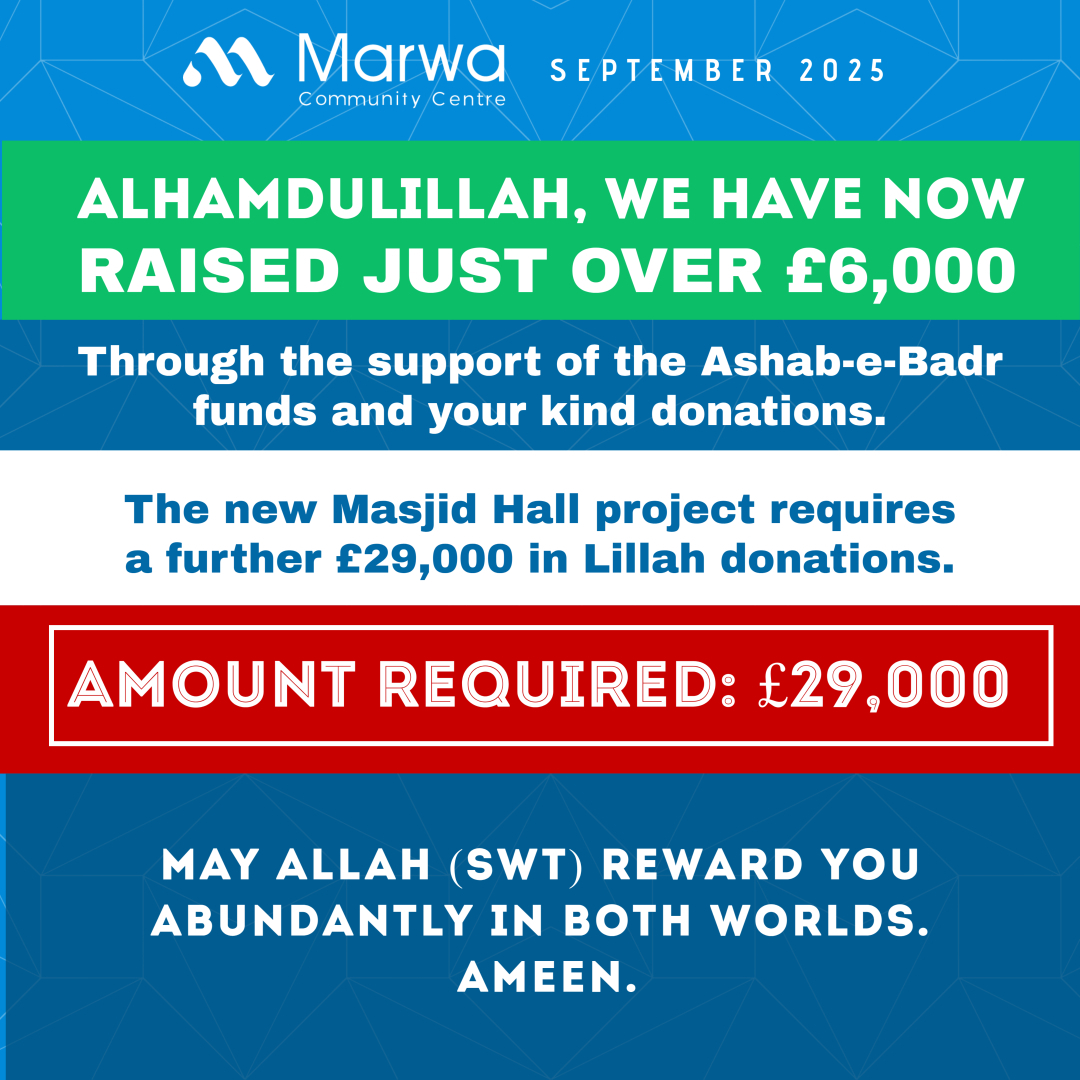 Marwa
Community Centre

SEPTEMBER 2025

ALHAMDULILLAH, WE HAVE NOW RAISED JUST OVER £6,000

Through the support of the Ashab-e-Badr funds and your kind donations.

The new Masjid Hall project requires a further £29,000 in Lillah donations.

AMOUNT REQUIRED: £29,000

MAY ALLAH (SWT) REWARD YOU ABUNDANTLY IN BOTH WORLDS. AMEEN.